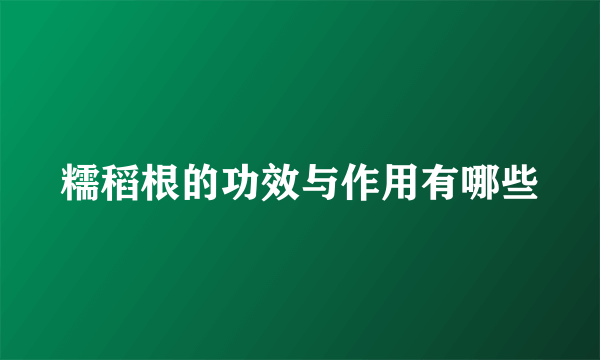 糯稻根的功效与作用有哪些